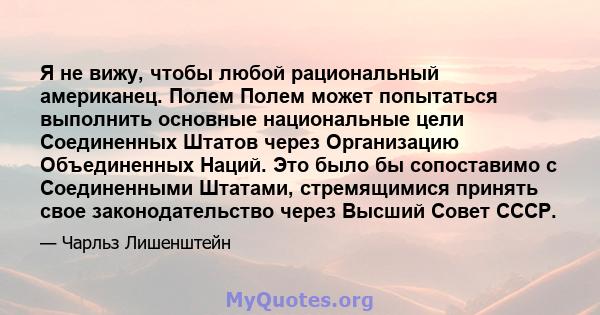 Я не вижу, чтобы любой рациональный американец. Полем Полем может попытаться выполнить основные национальные цели Соединенных Штатов через Организацию Объединенных Наций. Это было бы сопоставимо с Соединенными Штатами, стремящимися принять свое законодательство через Высший Совет СССР.

— Чарльз Лишенштейн

MyQuotes.org